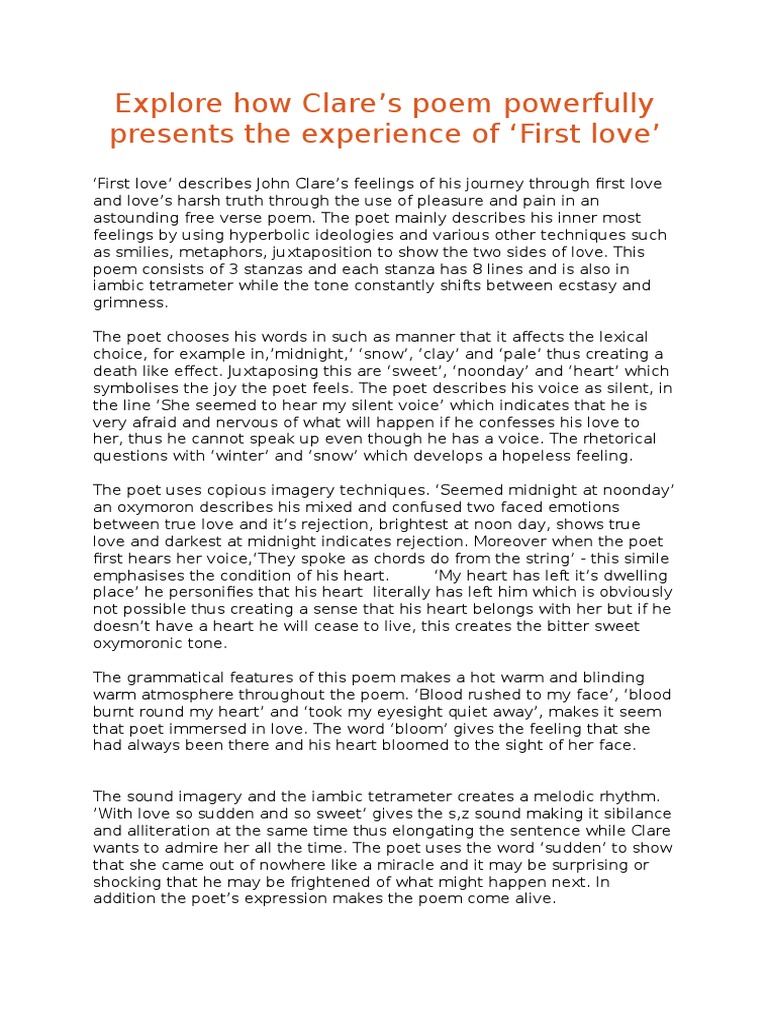 Explore how Clare's poem powerfully presents the experience of 'First love'

'First love' describes John Clare's feelings of his journey through first love and love's harsh truth through the use of pleasure and pain in an astounding free verse poem. The poet mainly describes his inner most feelings by using hyperbolic ideologies and various other techniques such as smilies, metaphors, juxtaposition to show the two sides of love. This poem consists of 3 stanzas and each stanza has 8 lines and is also in iambic tetrameter while the tone constantly shifts between ecstasy and grimness.

The poet chooses his words in such as manner that it affects the lexical choice, for example in,'midnight,' 'snow', 'clay' and 'pale' thus creating a death like effect. Juxtaposing this are 'sweet', 'noonday' and 'heart' which symbolises the joy the poet feels. The poet describes his voice as silent, in the line 'She seemed to hear my silent voice' which indicates that he is very afraid and nervous of what will happen if he confesses his love to her, thus he cannot speak up even though he has a voice. The rhetorical questions with 'winter' and 'snow' which develops a hopeless feeling.

The poet uses copious imagery techniques. 'Seemed midnight at noonday' an oxymoron describes his mixed and confused two faced emotions between true love and it's rejection, brightest at noon day, shows true love and darkest at midnight indicates rejection. Moreover when the poet first hears her voice,'They spoke as chords do from the string' - this simile emphasises the condition of his heart. 'My heart has left it's dwelling place' he personifies that his heart literally has left him which is obviously not possible thus creating a sense that his heart belongs with her but if he doesn't have a heart he will cease to live, this creates the bitter sweet oxymoronic tone.

The grammatical features of this poem makes a hot warm and blinding warm atmosphere throughout the poem. 'Blood rushed to my face', 'blood burnt round my heart' and 'took my eyesight quiet away', makes it seem that poet immersed in love. The word 'bloom' gives the feeling that she had always been there and his heart bloomed to the sight of her face.

The sound imagery and the iambic tetrameter creates a melodic rhythm. 'With love so sudden and so sweet' gives the s,z sound making it sibilance and alliteration at the same time thus elongating the sentence while Clare wants to admire her all the time. The poet uses the word 'sudden' to show that she came out of nowhere like a miracle and it may be surprising or shocking that he may be frightened of what might happen next. In addition the poet's expression makes the poem come alive.